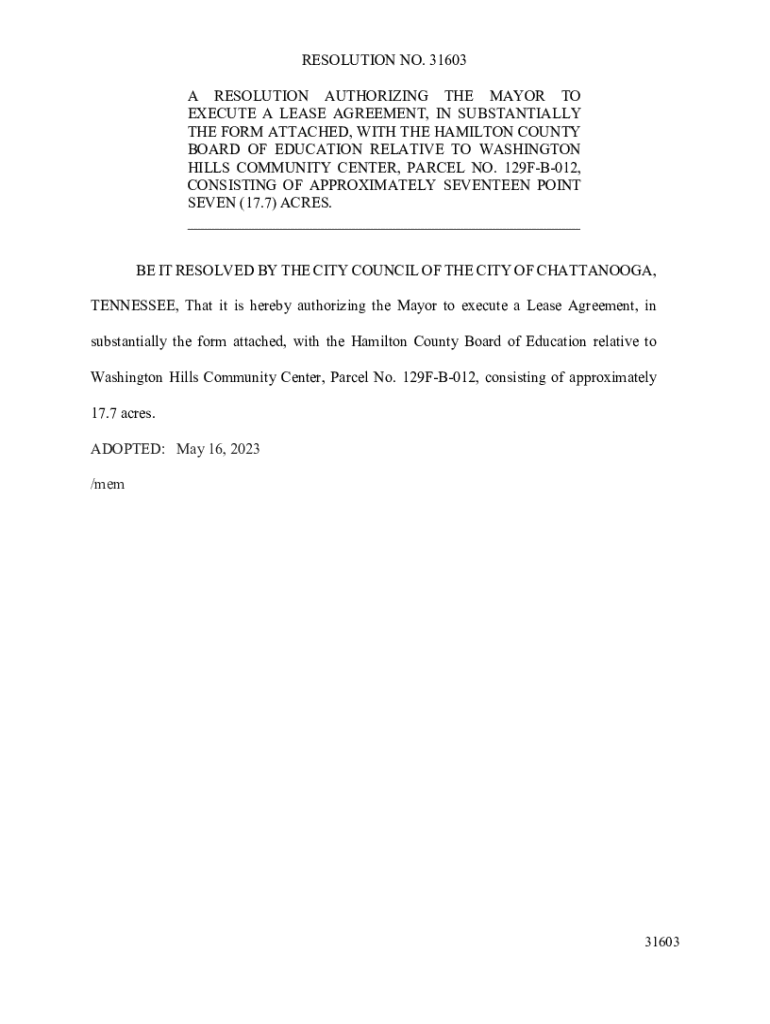 RESOLUTION NO. 31603

A RESOLUTION AUTHORIZING THE MAYOR TO EXECUTE A LEASE AGREEMENT, IN SUBSTANTIALLY THE FORM ATTACHED, WITH THE HAMILTON COUNTY BOARD OF EDUCATION RELATIVE TO WASHINGTON HILLS COMMUNITY CENTER, PARCEL NO. 129F-B-012, CONSISTING OF APPROXIMATELY SEVENTEEN POINT SEVEN (17.7) ACRES.

BE IT RESOLVED BY THE CITY COUNCIL OF THE CITY OF CHATTANOOGA, TENNESSEE, That it is hereby authorizing the Mayor to execute a Lease Agreement, in substantially the form attached, with the Hamilton County Board of Education relative to Washington Hills Community Center, Parcel No. 129F-B-012, consisting of approximately 17.7 acres.

ADOPTED: May 16, 2023

/mem

31603